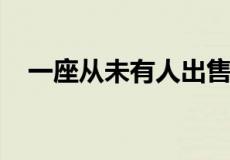 一座从未有人出售